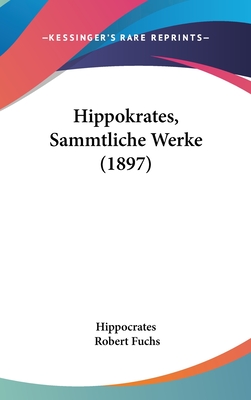 —KESSINGER'S RARE REPRINTS—

Hippokrates, Sammtliche Werke (1897)

Hippocrates
Robert Fuchs